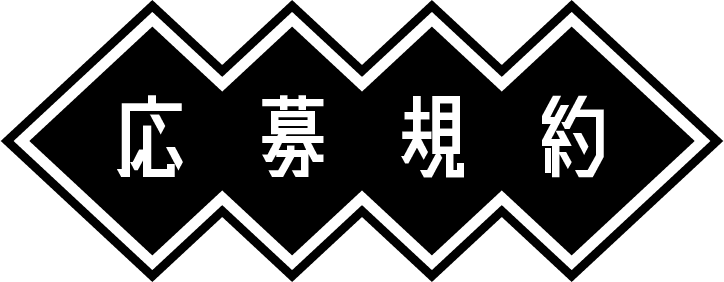 応募規約